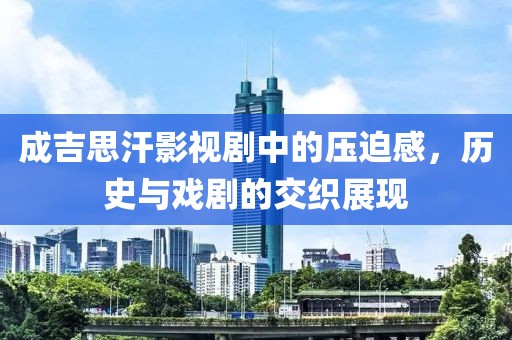 成吉思汗影视剧中的压迫感，历史与戏剧的交织展现